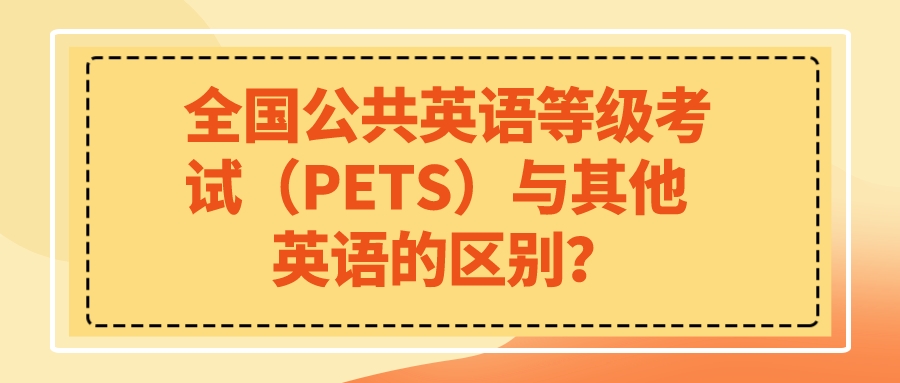 全国公共英语等级考试（PETS）与其他英语的区别？